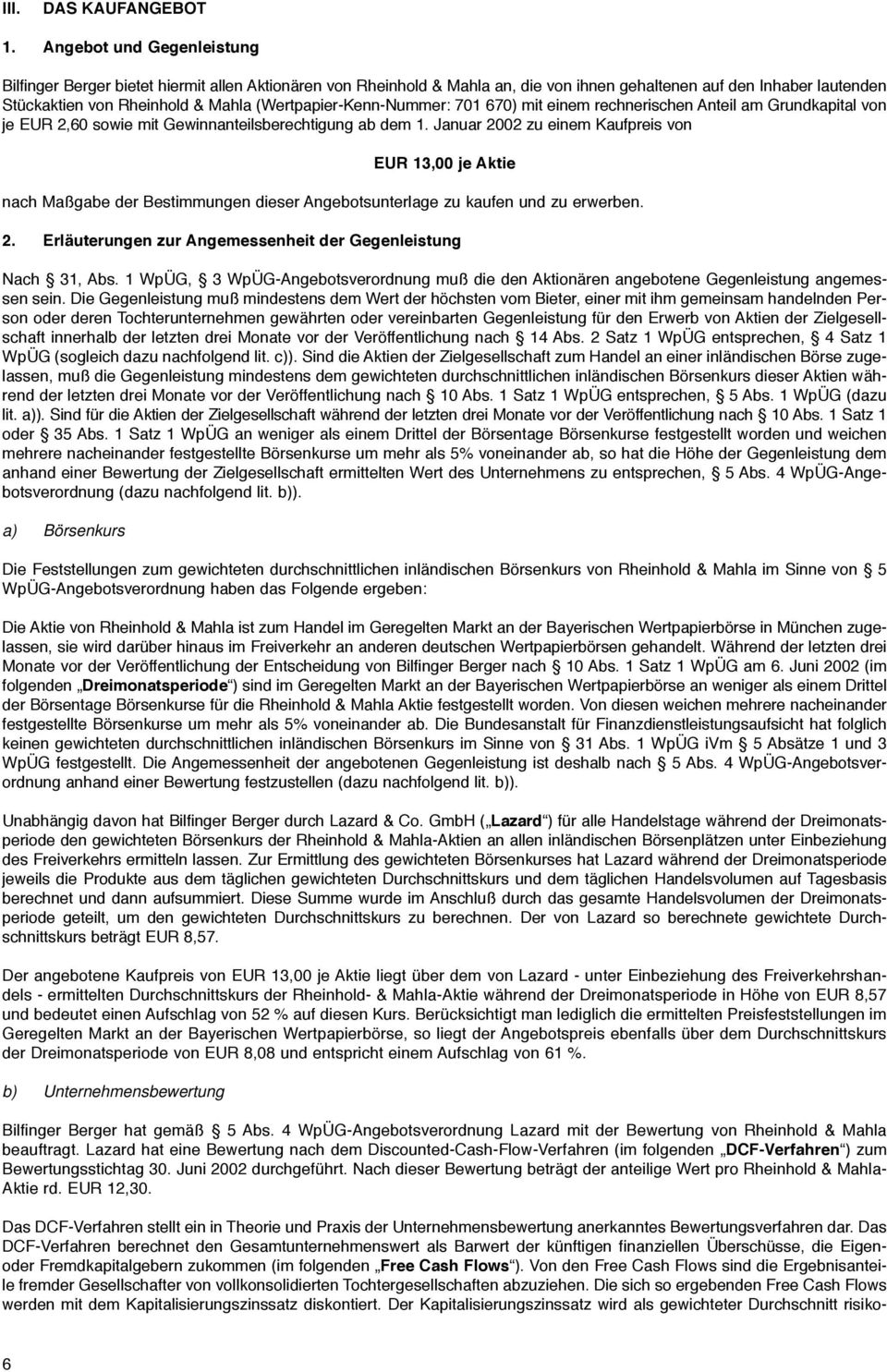 III. DAS KAUFANGEBOT

1. Angebot und Gegenleistung

Bilfinger Berger bietet hiermit allen Aktionären von Rheinhold & Mahla an, die von ihnen gehaltenen auf den Inhaber lautenden Stückaktien von Rheinhold & Mahla (Wertpapier-Kenn-Nummer: 701 670) mit einem rechnerischen Anteil am Grundkapital von je EUR 2,60 sowie mit Gewinnanteilsberechtigung ab dem 1. Januar 2002 zu einem Kaufpreis von

EUR 13,00 je Aktie

nach Maßgabe der Bestimmungen dieser Angebotsunterlage zu kaufen und zu erwerben.

2. Erläuterungen zur Angemessenheit der Gegenleistung

Nach § 31, Abs. 1 WpÜG, § 3 WpÜG-Angebotsverordnung muß die den Aktionären angebotene Gegenleistung angemessen sein. Die Gegenleistung muß mindestens dem Wert der höchsten vom Bieter, einer mit ihm gemeinsam handelnden Person oder deren Tochterunternehmen gewährten oder vereinbarten Gegenleistung für den Erwerb von Aktien der Zielgesellschaft innerhalb der letzten drei Monate vor der Veröffentlichung nach § 14 Abs. 2 Satz 1 WpÜG entsprechen, § 4 Satz 1 WpÜG (sogleich dazu nachfolgend lit. c)). Sind die Aktien der Zielgesellschaft zum Handel an einer inländischen Börse zugelassen, muß die Gegenleistung mindestens dem gewichteten durchschnittlichen inländischen Börsenkurs dieser Aktien während der letzten drei Monate vor der Veröffentlichung nach § 10 Abs. 1 Satz 1 WpÜG entsprechen, § 5 Abs. 1 WpÜG (dazu lit. a)). Sind für die Aktien der Zielgesellschaft während der letzten drei Monate vor der Veröffentlichung nach § 10 Abs. 1 Satz 1 oder § 35 Abs. 1 Satz 1 WpÜG an weniger als einem Drittel der Börsentage Börsenkurse festgestellt worden und weichen mehrere nacheinander festgestellte Börsenkurse um mehr als 5% voneinander ab, so hat die Höhe der Gegenleistung dem anhand einer Bewertung der Zielgesellschaft ermittelten Wert des Unternehmens zu entsprechen, § 5 Abs. 4 WpÜG-Angebotsverordnung (dazu nachfolgend lit. b)).

a) Börsenkurs

Die Feststellungen zum gewichteten durchschnittlichen inländischen Börsenkurs von Rheinhold & Mahla im Sinne von § 5 WpÜG-Angebotsverordnung haben das Folgende ergeben:

Die Aktie von Rheinhold & Mahla ist zum Handel im Geregelten Markt an der Bayerischen Wertpapierbörse in München zugelassen, sie wird darüber hinaus im Freiverkehr an anderen deutschen Wertpapierbörsen gehandelt. Während der letzten drei Monate vor der Veröffentlichung der Entscheidung von Bilfinger Berger nach § 10 Abs. 1 Satz 1 WpÜG am 6. Juni 2002 (im folgenden „Dreimonatsperiode“) sind im Geregelten Markt an der Bayerischen Wertpapierbörse an weniger als einem Drittel der Börsentage Börsenkurse für die Rheinhold & Mahla Aktie festgestellt worden. Von diesen weichen mehrere nacheinander festgestellte Börsenkurse um mehr als 5% voneinander ab. Die Bundesanstalt für Finanzdienstleistungsaufsicht hat folglich keinen gewichteten durchschnittlichen inländischen Börsenkurs im Sinne von § 31 Abs. 1 WpÜG iVm § 5 Absätze 1 und 3 WpÜG festgestellt. Die Angemessenheit der angebotenen Gegenleistung ist deshalb nach § 5 Abs. 4 WpÜG-Angebotsverordnung anhand einer Bewertung festzustellen (dazu nachfolgend lit. b)).

Unabhängig davon hat Bilfinger Berger durch Lazard & Co. GmbH („Lazard“) für alle Handelstage während der Dreimonatsperiode den gewichteten Börsenkurs der Rheinhold & Mahla-Aktien an allen inländischen Börsenplätzen unter Einbeziehung des Freiverkehrs ermitteln lassen. Zur Ermittlung des gewichteten Börsenkurses hat Lazard während der Dreimonatsperiode jeweils die Produkte aus dem täglichen gewichteten Durchschnittskurs und dem täglichen Handelsvolumen auf Tagesbasis berechnet und dann aufsummiert. Diese Summe wurde im Anschluß durch das gesamte Handelsvolumen der Dreimonatsperiode geteilt, um den gewichteten Durchschnittskurs zu berechnen. Der von Lazard so berechnete gewichtete Durchschnittskurs beträgt EUR 8,57.

Der angebotene Kaufpreis von EUR 13,00 je Aktie liegt über dem von Lazard - unter Einbeziehung des Freiverkehrshandels - ermittelten Durchschnittskurs der Rheinhold- & Mahla-Aktie während der Dreimonatsperiode in Höhe von EUR 8,57 und bedeutet einen Aufschlag von 52 % auf diesen Kurs. Berücksichtigt man lediglich die ermittelten Preisfeststellungen im Geregelten Markt an der Bayerischen Wertpapierbörse, so liegt der Angebotspreis ebenfalls über dem Durchschnittskurs der Dreimonatsperiode von EUR 8,08 und entspricht einem Aufschlag von 61 %.

b) Unternehmensbewertung

Bilfinger Berger hat gemäß § 5 Abs. 4 WpÜG-Angebotsverordnung Lazard mit der Bewertung von Rheinhold & Mahla beauftragt. Lazard hat eine Bewertung nach dem Discounted-Cash-Flow-Verfahren (im folgenden „DCF-Verfahren“) zum Bewertungsstichtag 30. Juni 2002 durchgeführt. Nach dieser Bewertung beträgt der anteilige Wert pro Rheinhold & Mahla-Aktie rd. EUR 12,30.

Das DCF-Verfahren stellt ein in Theorie und Praxis der Unternehmensbewertung anerkanntes Bewertungsverfahren dar. Das DCF-Verfahren berechnet den Gesamtunternehmenswert als Barwert der künftigen finanziellen Überschüsse, die Eigen- oder Fremdkapitalgebern zukommen (im folgenden „Free Cash Flows“). Von den Free Cash Flows sind die Ergebnisanteile fremder Gesellschafter von vollkonsolidierten Tochtergesellschaften abzuziehen. Die sich so ergebenden Free Cash Flows werden mit dem Kapitalisierungszinssatz diskontiert. Der Kapitalisierungszinssatz wird als gewichteter Durchschnitt risiko-

6